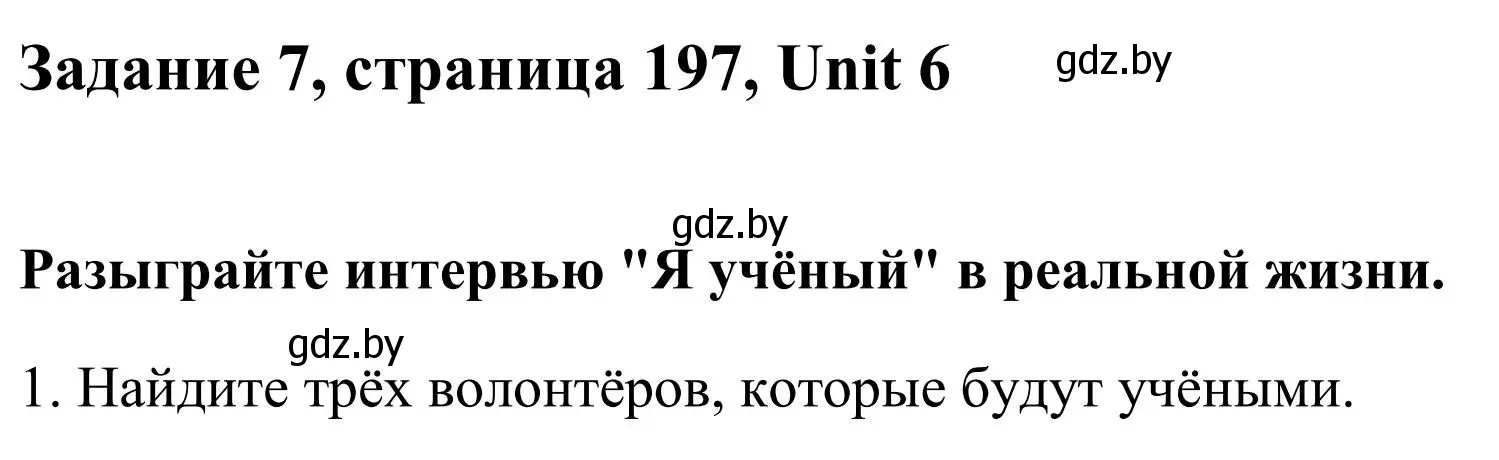 Задание 7, страница 197, Unit 6

gdz.by

gdz.by

Разыграйте интервью "Я учёный" в реальной жизни.

gdz.by

1. Найдите трёх волонтёров, которые будут учёными.